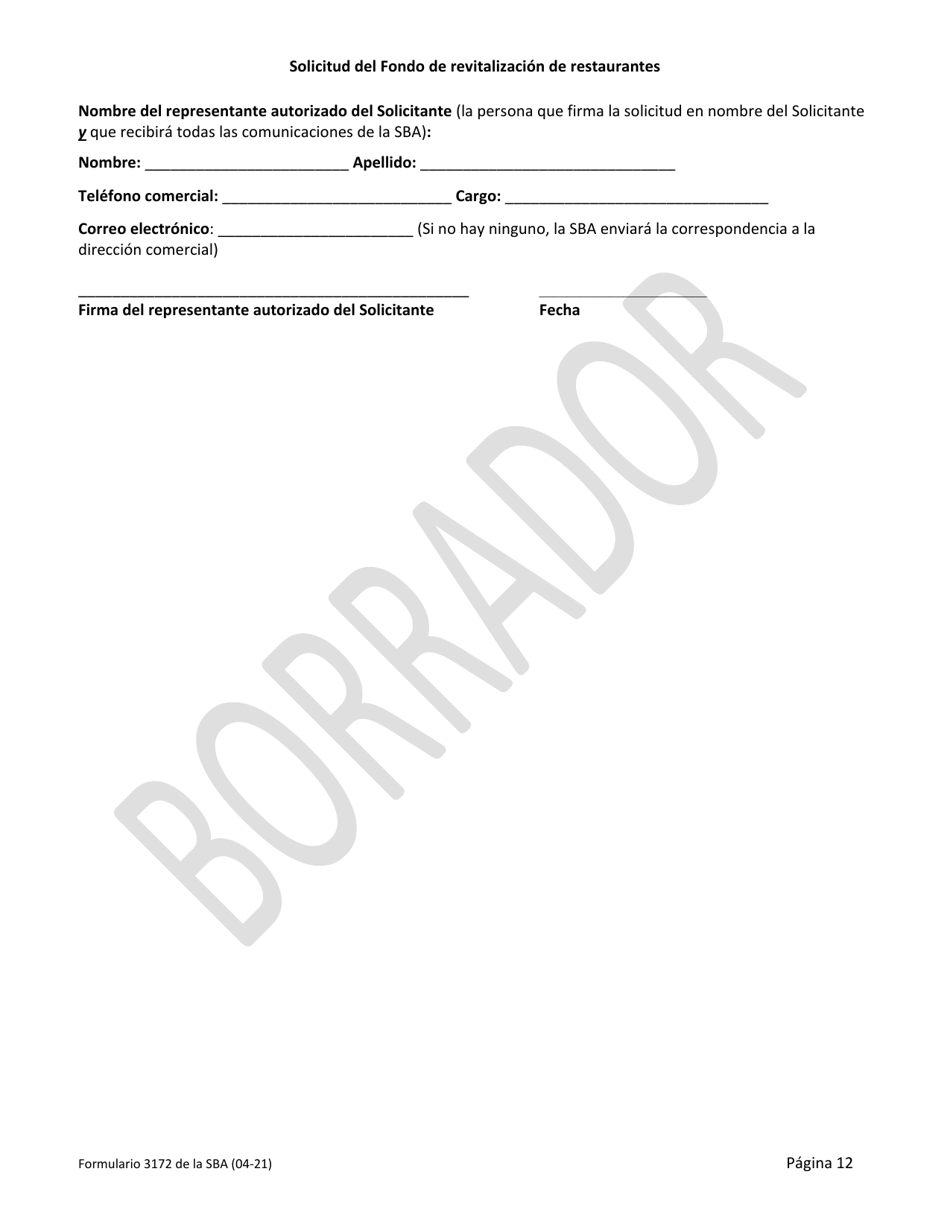 Solicitud del Fondo de revitalización de restaurantes

Nombre del representante autorizado del Solicitante (la persona que firma la solicitud en nombre del Solicitante y que recibirá todas las comunicaciones de la SBA):

Nombre: ________________________ Apellido: ______________________________

Teléfono comercial: ___________________________ Cargo: _______________________________

Correo electrónico: _______________________ (Si no hay ninguno, la SBA enviará la correspondencia a la dirección comercial)

______________________________________________ ____________________
Firma del representante autorizado del Solicitante Fecha

BORRADOR

Formulario 3172 de la SBA (04-21)

Página 12